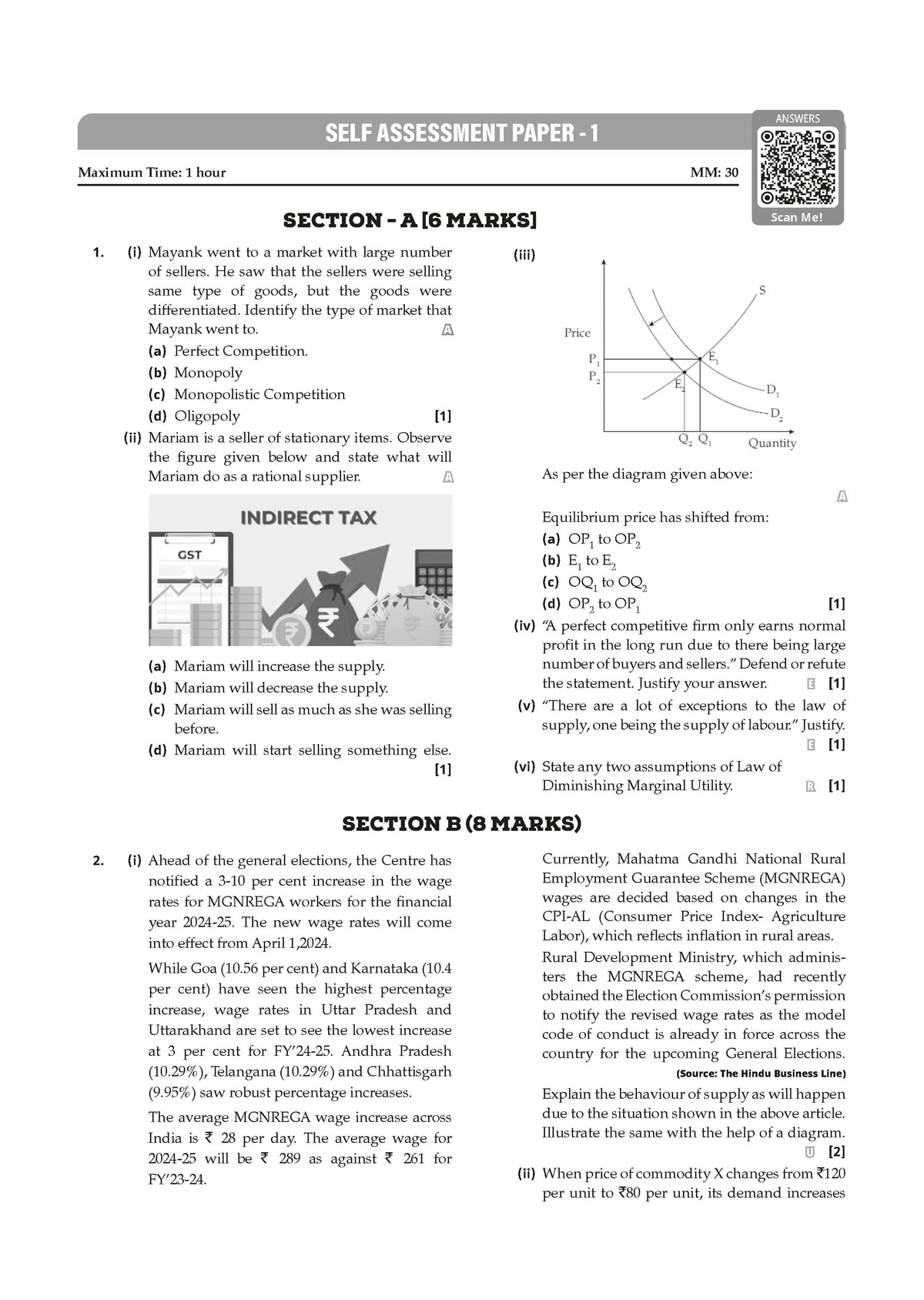 SELF ASSESSMENT PAPER - 1

ANSWERS

Scan Me!

Maximum Time: 1 hour

MM: 30

SECTION - A [6 MARKS]

1. (i) Mayank went to a market with large number of sellers. He saw that the sellers were selling same type of goods, but the goods were differentiated. Identify the type of market that Mayank went to. A

(a) Perfect Competition.

(b) Monopoly

(c) Monopolistic Competition

(d) Oligopoly [1]

(ii) Mariam is a seller of stationary items. Observe the figure given below and state what will Mariam do as a rational supplier. A

INDIRECT TAX

GST

(a) Mariam will increase the supply.

(b) Mariam will decrease the supply.

(c) Mariam will sell as much as she was selling before.

(d) Mariam will start selling something else. [1]

(iii)

Price

$P_1$

$P_2$

S

$E_1$

$E_2$

$D_1$

$D_2$

$Q_2$ $Q_1$

Quantity

As per the diagram given above:

A

Equilibrium price has shifted from:

(a) $OP_1$ to $OP_2$

(b) $E_1$ to $E_2$

(c) $OQ_1$ to $OQ_2$

(d) $OP_2$ to $OP_1$ [1]

(iv) "A perfect competitive firm only earns normal profit in the long run due to there being large number of buyers and sellers." Defend or refute the statement. Justify your answer. E [1]

(v) "There are a lot of exceptions to the law of supply, one being the supply of labour." Justify. E [1]

(vi) State any two assumptions of Law of Diminishing Marginal Utility. R [1]

SECTION B (8 MARKS)

2. (i) Ahead of the general elections, the Centre has notified a 3-10 per cent increase in the wage rates for MGNREGA workers for the financial year 2024-25. The new wage rates will come into effect from April 1,2024.

While Goa (10.56 per cent) and Karnataka (10.4 per cent) have seen the highest percentage increase, wage rates in Uttar Pradesh and Uttarakhand are set to see the lowest increase at 3 per cent for FY'24-25. Andhra Pradesh (10.29%), Telangana (10.29%) and Chhattisgarh (9.95%) saw robust percentage increases.

The average MGNREGA wage increase across India is ₹ 28 per day. The average wage for 2024-25 will be ₹ 289 as against ₹ 261 for FY'23-24.

Currently, Mahatma Gandhi National Rural Employment Guarantee Scheme (MGNREGA) wages are decided based on changes in the CPI-AL (Consumer Price Index- Agriculture Labor), which reflects inflation in rural areas.

Rural Development Ministry, which administers the MGNREGA scheme, had recently obtained the Election Commission's permission to notify the revised wage rates as the model code of conduct is already in force across the country for the upcoming General Elections.

(Source: The Hindu Business Line)

Explain the behaviour of supply as will happen due to the situation shown in the above article. Illustrate the same with the help of a diagram.

U [2]

(ii) When price of commodity X changes from ₹120 per unit to ₹80 per unit, its demand increases